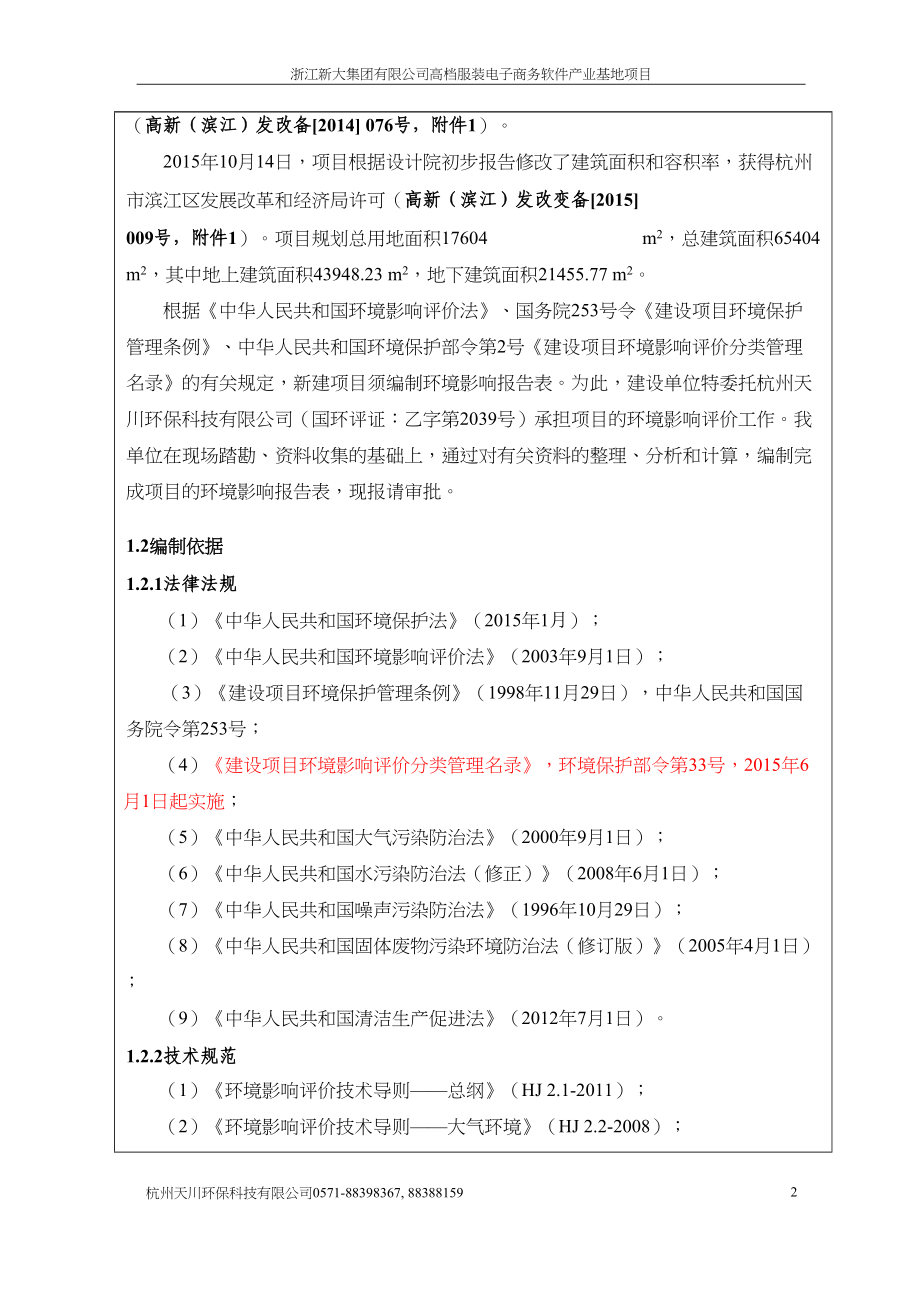 浙江新大集团有限公司高档服装电子商务软件产业基地项目

（高新（滨江）发改备[2014] 076号，附件1）。

2015年10月14日，项目根据设计院初步报告修改了建筑面积和容积率，获得杭州市滨江区发展改革和经济局许可（高新（滨江）发改变备[2015] 009号，附件1）。项目规划总用地面积17604 $m^2$，总建筑面积65404 $m^2$，其中地上建筑面积43948.23 $m^2$，地下建筑面积21455.77 $m^2$。

根据《中华人民共和国环境影响评价法》、国务院253号令《建设项目环境保护管理条例》、中华人民共和国环境保护部令第2号《建设项目环境影响评价分类管理名录》的有关规定，新建项目须编制环境影响报告表。为此，建设单位特委托杭州天川环保科技有限公司（国环评证：乙字第2039号）承担项目的环境影响评价工作。我单位在现场踏勘、资料收集的基础上，通过对有关资料的整理、分析和计算，编制完成项目的环境影响报告表，现报请审批。

1.2编制依据

1.2.1法律法规

（1）《中华人民共和国环境保护法》（2015年1月）；

（2）《中华人民共和国环境影响评价法》（2003年9月1日）；

（3）《建设项目环境保护管理条例》（1998年11月29日），中华人民共和国国务院令第253号；

（4）《建设项目环境影响评价分类管理名录》，环境保护部令第33号，2015年6月1日起实施；

（5）《中华人民共和国大气污染防治法》（2000年9月1日）；

（6）《中华人民共和国水污染防治法（修正）》（2008年6月1日）；

（7）《中华人民共和国噪声污染防治法》（1996年10月29日）；

（8）《中华人民共和国固体废物污染环境防治法（修订版）》（2005年4月1日）；

（9）《中华人民共和国清洁生产促进法》（2012年7月1日）。

1.2.2技术规范

（1）《环境影响评价技术导则——总纲》（HJ 2.1-2011）；

（2）《环境影响评价技术导则——大气环境》（HJ 2.2-2008）；

杭州天川环保科技有限公司0571-88398367, 88388159

2